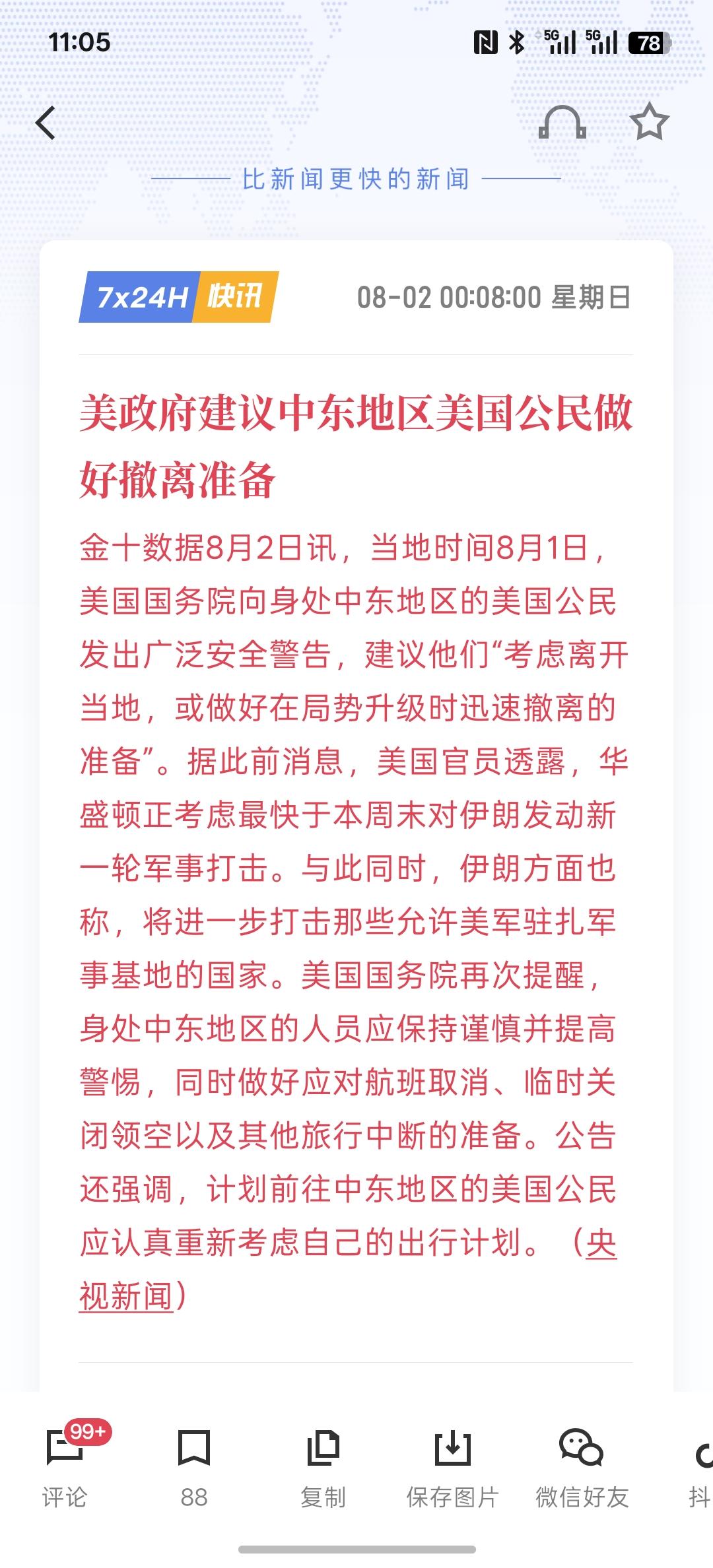 11:05

5G 5G 78

比新闻更快的新闻

7x24H 快讯 08-02 00:08:00 星期日

美政府建议中东地区美国公民做好撤离准备

金十数据8月2日讯，当地时间8月1日，美国国务院向身处中东地区的美国公民发出广泛安全警告，建议他们“考虑离开当地，或做好在局势升级时迅速撤离的准备”。据此前消息，美国官员透露，华盛顿正考虑最快于本周末对伊朗发动新一轮军事打击。与此同时，伊朗方面也称，将进一步打击那些允许美军驻扎军事基地的国家。美国国务院再次提醒，身处中东地区的人员应保持谨慎并提高警惕，同时做好应对航班取消、临时关闭领空以及其他旅行中断的准备。公告还强调，计划前往中东地区的美国公民应认真重新考虑自己的出行计划。（央视新闻）

99+
评论 88 复制 保存图片 微信好友 抖